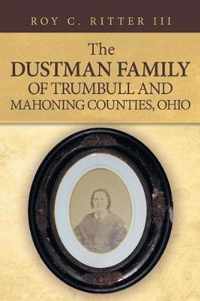 ROY C. RITTER III

The DUSTMAN FAMILY OF TRUMBULL AND MAHONING COUNTIES, OHIO